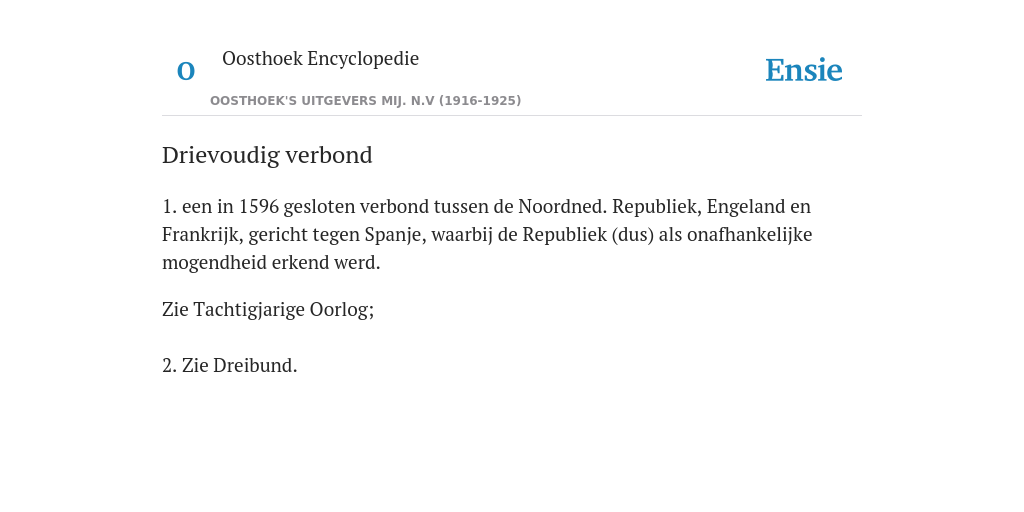 O

Oosthoek Encyclopedie

OOSTHOEK'S UITGEVERS MIJ. N.V (1916-1925)

Ensie

Drievoudig verbond

1. een in 1596 gesloten verbond tussen de Noordned. Republiek, Engeland en Frankrijk, gericht tegen Spanje, waarbij de Republiek (dus) als onafhankelijke mogendheid erkend werd.

Zie Tachtigjarige Oorlog;

2. Zie Dreibund.